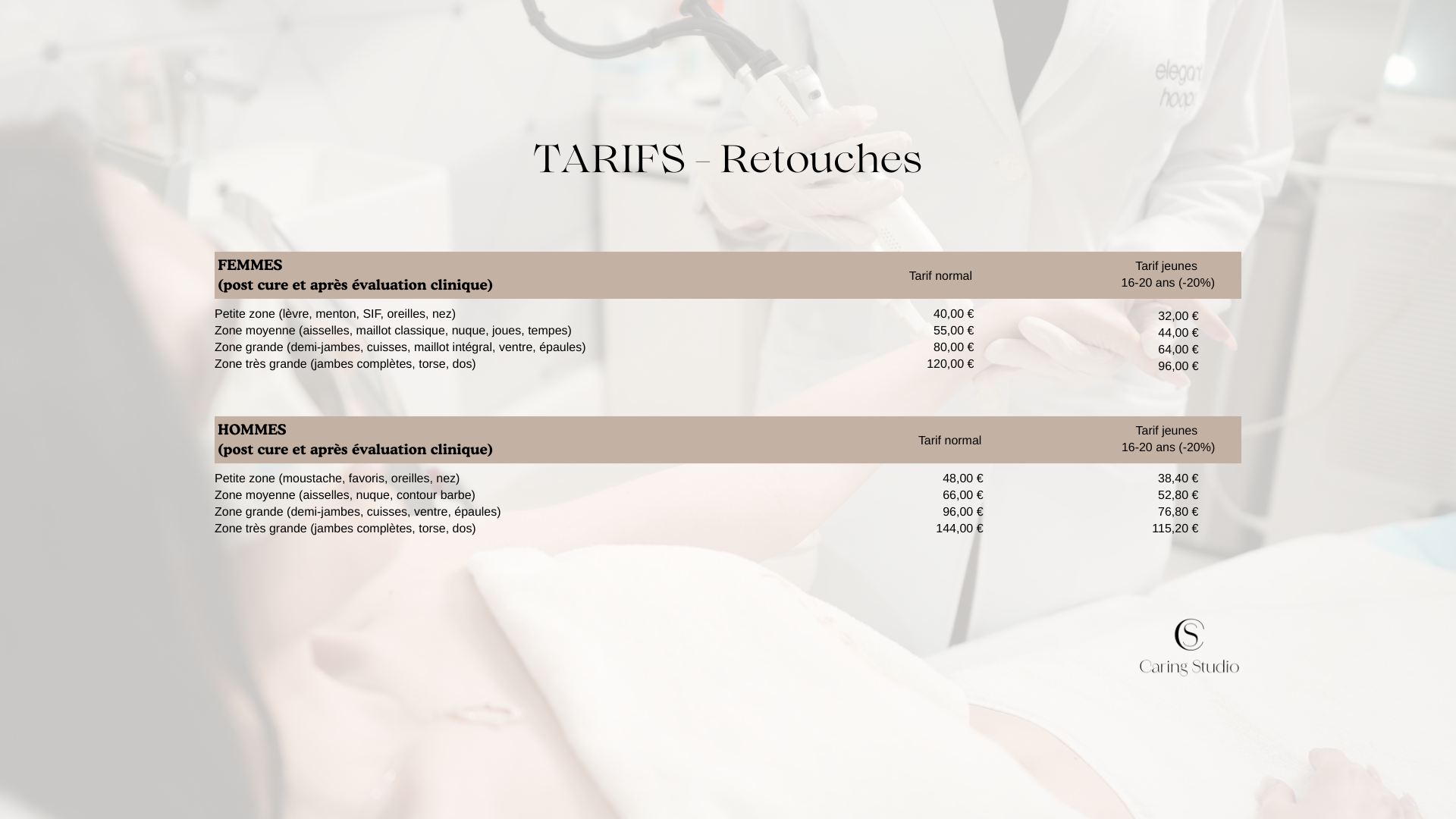 TARIFS - Retouches

| FEMMES (post cure et après évaluation clinique) | Tarif normal | Tarif jeunes 16-20 ans (-20%) |
|---|---|---|
| Petite zone (lèvre, menton, SIF, oreilles, nez) | 40,00 € | 32,00 € |
| Zone moyenne (aisselles, maillot classique, nuque, joues, tempes) | 55,00 € | 44,00 € |
| Zone grande (demi-jambes, cuisses, maillot intégral, ventre, épaules) | 80,00 € | 64,00 € |
| Zone très grande (jambes complètes, torse, dos) | 120,00 € | 96,00 € |

| HOMMES (post cure et après évaluation clinique) | Tarif normal | Tarif jeunes 16-20 ans (-20%) |
|---|---|---|
| Petite zone (moustache, favoris, oreilles, nez) | 48,00 € | 38,40 € |
| Zone moyenne (aisselles, nuque, contour barbe) | 66,00 € | 52,80 € |
| Zone grande (demi-jambes, cuisses, ventre, épaules) | 96,00 € | 76,80 € |
| Zone très grande (jambes complètes, torse, dos) | 144,00 € | 115,20 € |

CS
Caring Studio